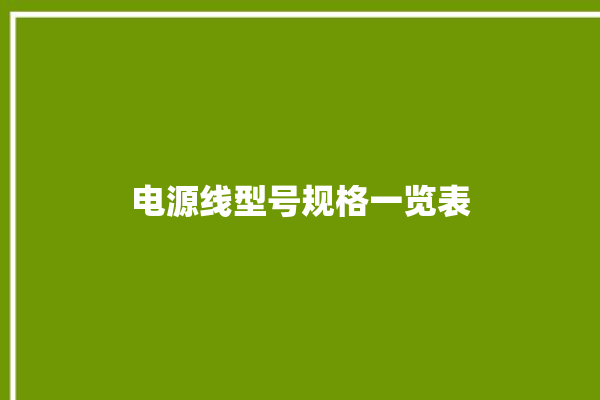 电源线型号规格一览表